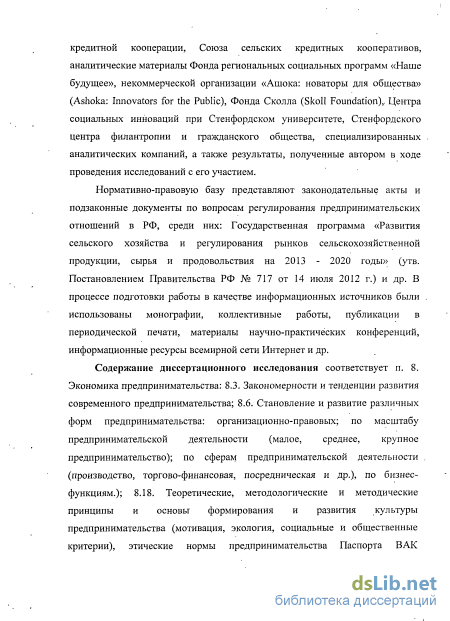 кредитной кооперации, Союза сельских кредитных кооперативов, аналитические материалы Фонда региональных социальных программ «Наше будущее», некоммерческой организации «Ашока: новаторы для общества» (Ashoka: Innovators for the Public), Фонда Сколла (Skoll Foundation), Центра социальных инноваций при Стенфордском университете, Стенфордского центра филантропии и гражданского общества, специализированных аналитических компаний, а также результаты, полученные автором в ходе проведения исследований с его участием.

Нормативно-правовую базу представляют законодательные акты и подзаконные документы по вопросам регулирования предпринимательских отношений в РФ, среди них: Государственная программа «Развития сельского хозяйства и регулирования рынков сельскохозяйственной продукции, сырья и продовольствия на 2013 - 2020 годы» (утв. Постановлением Правительства РФ № 717 от 14 июля 2012 г.) и др. В процессе подготовки работы в качестве информационных источников были использованы монографии, коллективные работы, публикации в периодической печати, материалы научно-практических конференций, информационные ресурсы всемирной сети Интернет и др.

Содержание диссертационного исследования соответствует п. 8. Экономика предпринимательства: 8.3. Закономерности и тенденции развития современного предпринимательства; 8.6. Становление и развитие различных форм предпринимательства: организационно-правовых; по масштабу предпринимательской деятельности (малое, среднее, крупное предпринимательство); по сферам предпринимательской деятельности (производство, торгово-финансовая, посредническая и др.), по бизнес-функциям.); 8.18. Теоретические, методологические и методические принципы и основы формирования и развития культуры предпринимательства (мотивация, экология, социальные и общественные критерии), этические нормы предпринимательства Паспорта ВАК

dsLib.net
библиотека диссертаций